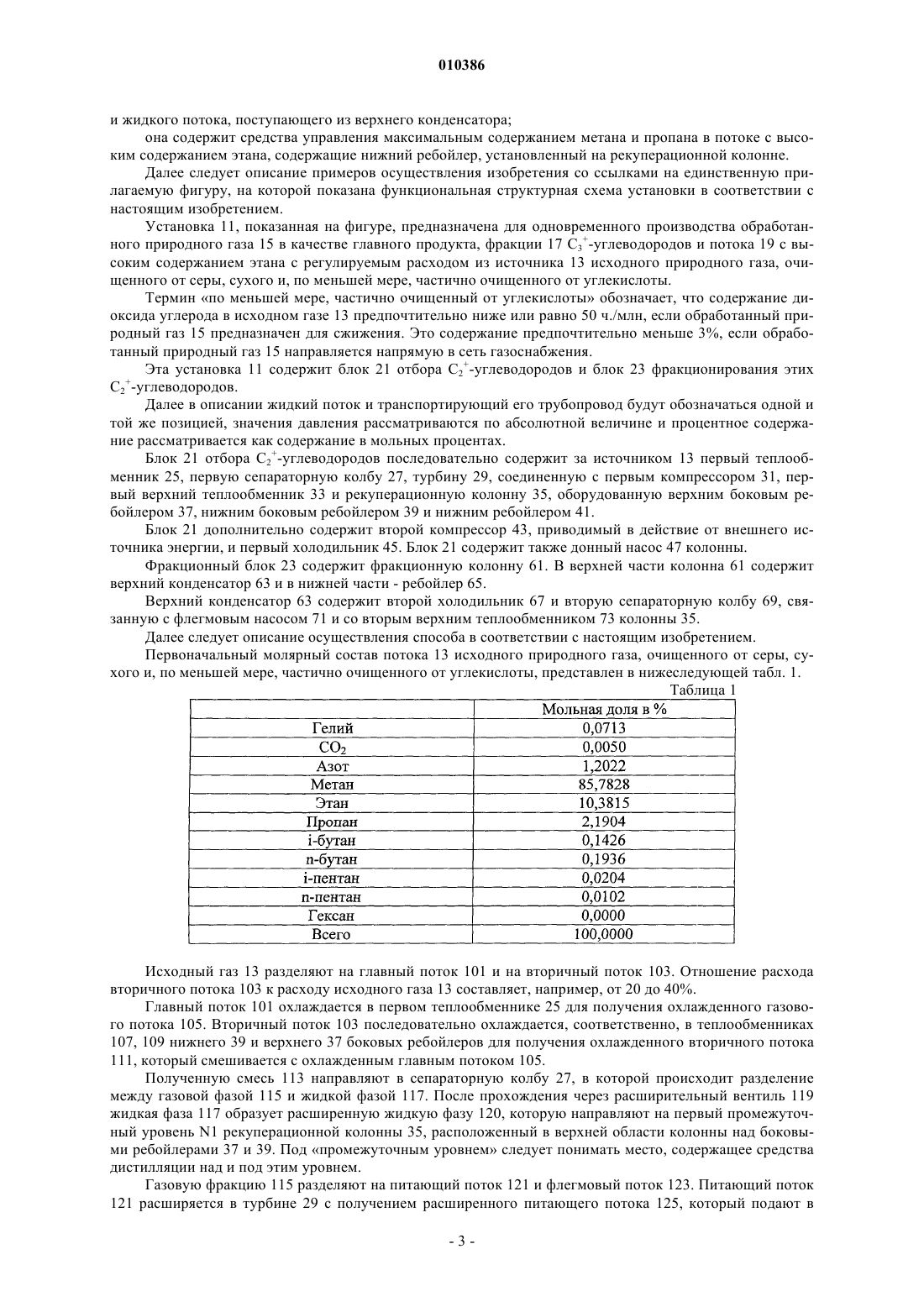 010386

и жидкого потока, поступающего из верхнего конденсатора;

она содержит средства управления максимальным содержанием метана и пропана в потоке с высоким содержанием этана, содержащие нижний ребойлер, установленный на рекуперационной колонне.

Далее следует описание примеров осуществления изобретения со ссылками на единственную прилагаемую фигуру, на которой показана функциональная структурная схема установки в соответствии с настоящим изобретением.

Установка 11, показанная на фигуре, предназначена для одновременного производства обработанного природного газа 15 в качестве главного продукта, фракции 17 $C_3^+$-углеводородов и потока 19 с высоким содержанием этана с регулируемым расходом из источника 13 исходного природного газа, очищенного от серы, сухого и, по меньшей мере, частично очищенного от углекислоты.

Термин «по меньшей мере, частично очищенный от углекислоты» обозначает, что содержание диоксида углерода в исходном газе 13 предпочтительно ниже или равно 50 ч./млн, если обработанный природный газ 15 предназначен для сжижения. Это содержание предпочтительно меньше 3%, если обработанный природный газ 15 направляется напрямую в сеть газоснабжения.

Эта установка 11 содержит блок 21 отбора $C_2^+$-углеводородов и блок 23 фракционирования этих $C_2^+$-углеводородов.

Далее в описании жидкий поток и транспортирующий его трубопровод будут обозначаться одной и той же позицией, значения давления рассматриваются по абсолютной величине и процентное содержание рассматривается как содержание в мольных процентах.

Блок 21 отбора $C_2^+$-углеводородов последовательно содержит за источником 13 первый теплообменник 25, первую сепараторную колбу 27, турбину 29, соединенную с первым компрессором 31, первый верхний теплообменник 33 и рекуперационную колонну 35, оборудованную верхним боковым ребойлером 37, нижним боковым ребойлером 39 и нижним ребойлером 41.

Блок 21 дополнительно содержит второй компрессор 43, приводимый в действие от внешнего источника энергии, и первый холодильник 45. Блок 21 содержит также донный насос 47 колонны.

Фракционный блок 23 содержит фракционную колонну 61. В верхней части колонна 61 содержит верхний конденсатор 63 и в нижней части - ребойлер 65.

Верхний конденсатор 63 содержит второй холодильник 67 и вторую сепараторную колбу 69, связанную с флегмовым насосом 71 и со вторым верхним теплообменником 73 колонны 35.

Далее следует описание осуществления способа в соответствии с настоящим изобретением.

Первоначальный молярный состав потока 13 исходного природного газа, очищенного от серы, сухого и, по меньшей мере, частично очищенного от углекислоты, представлен в нижеследующей табл. 1.

Таблица 1

| | Мольная доля в % |
|---|---|
| Гелий | 0,0713 |
| $CO_2$ | 0,0050 |
| Азот | 1,2022 |
| Метан | 85,7828 |
| Этан | 10,3815 |
| Пропан | 2,1904 |
| i-бутан | 0,1426 |
| n-бутан | 0,1936 |
| i-пентан | 0,0204 |
| n-пентан | 0,0102 |
| Гексан | 0,0000 |
| Всего | 100,0000 |

Исходный газ 13 разделяют на главный поток 101 и на вторичный поток 103. Отношение расхода вторичного потока 103 к расходу исходного газа 13 составляет, например, от 20 до 40%.

Главный поток 101 охлаждается в первом теплообменнике 25 для получения охлажденного газового потока 105. Вторичный поток 103 последовательно охлаждается, соответственно, в теплообменниках 107, 109 нижнего 39 и верхнего 37 боковых ребойлеров для получения охлажденного вторичного потока 111, который смешивается с охлажденным главным потоком 105.

Полученную смесь 113 направляют в сепараторную колбу 27, в которой происходит разделение между газовой фазой 115 и жидкой фазой 117. После прохождения через расширительный вентиль 119 жидкая фаза 117 образует расширенную жидкую фазу 120, которую направляют на первый промежуточный уровень N1 рекуперационной колонны 35, расположенный в верхней области колонны над боковыми ребойлерами 37 и 39. Под «промежуточным уровнем» следует понимать место, содержащее средства дистилляции над и под этим уровнем.

Газовую фракцию 115 разделяют на питающий поток 121 и флегмовый поток 123. Питающий поток 121 расширяется в турбине 29 с получением расширенного питающего потока 125, который подают в

- 3 -